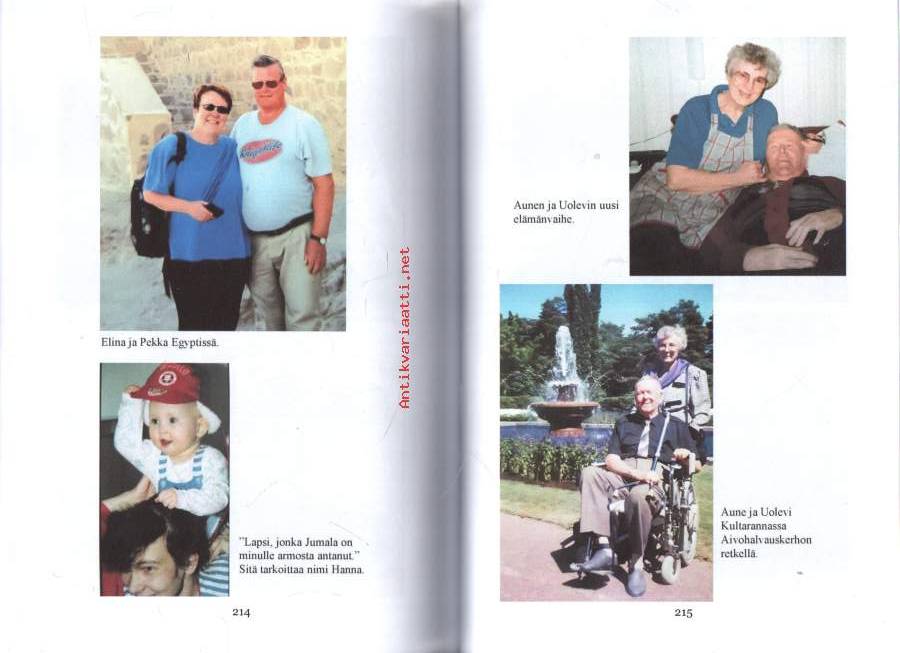 Elina ja Pekka Egyptissä.

"Lapsi, jonka Jumala on minulle armosta antanut." Sitä tarkoittaa nimi Hanna.

214

Aunen ja Uolevin uusi elämänvaihe.

Aune ja Uolevi Kultarannassa Aivohalvauskerhon retkellä.

215

Antikvariaatti.net